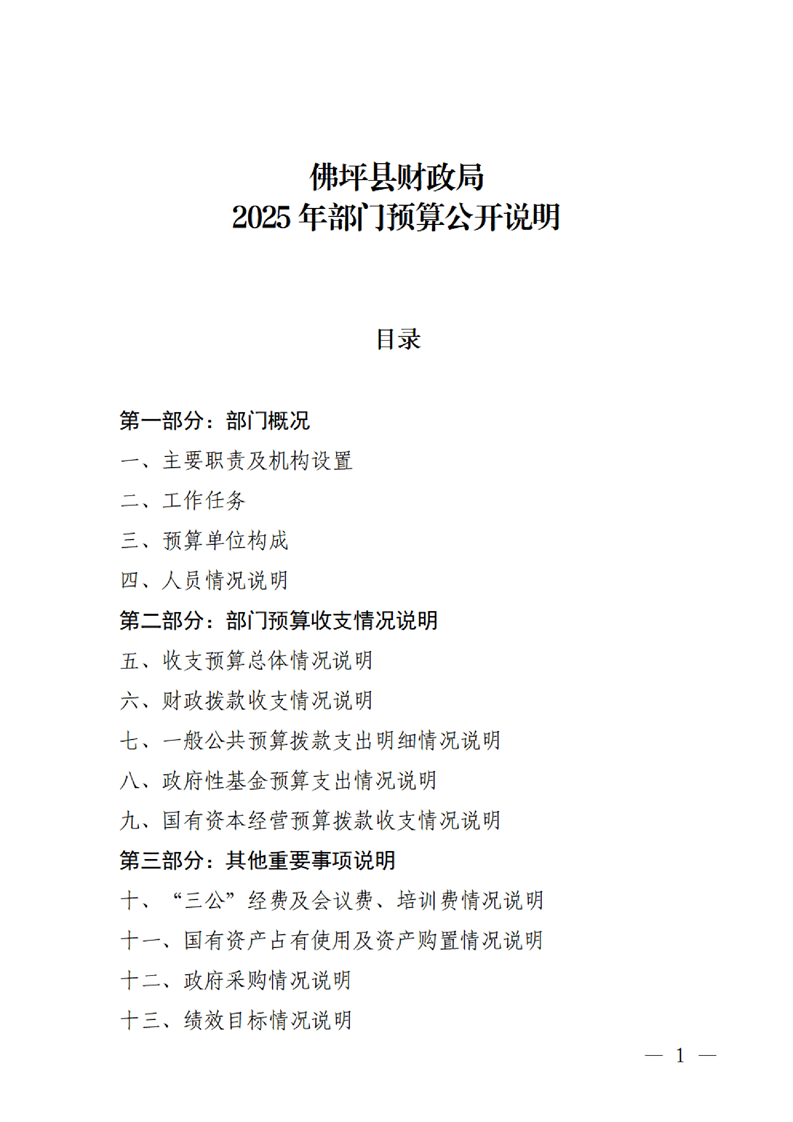 佛坪县财政局
2025 年部门预算公开说明

目录

第一部分：部门概况

一、主要职责及机构设置

二、工作任务

三、预算单位构成

四、人员情况说明

第二部分：部门预算收支情况说明

五、收支预算总体情况说明

六、财政拨款收支情况说明

七、一般公共预算拨款支出明细情况说明

八、政府性基金预算支出情况说明

九、国有资本经营预算拨款收支情况说明

第三部分：其他重要事项说明

十、“三公”经费及会议费、培训费情况说明

十一、国有资产占有使用及资产购置情况说明

十二、政府采购情况说明

十三、绩效目标情况说明

— 1 —